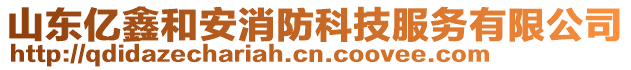 山东亿鑫和安消防科技服务有限公司
http://qdidazechariah.cn.coovee.com